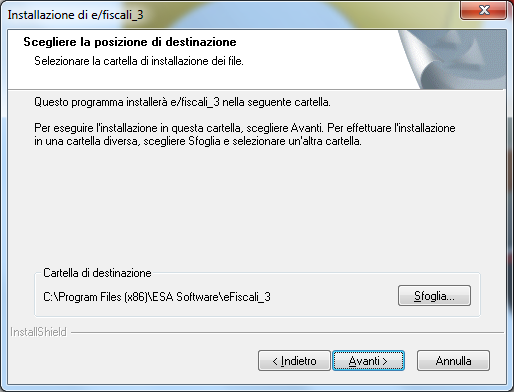 Installazione di e/fiscali_3

Scegliere la posizione di destinazione
Selezionare la cartella di installazione dei file.

Questo programma installerà e/fiscali_3 nella seguente cartella.

Per eseguire l'installazione in questa cartella, scegliere Avanti. Per effettuare l'installazione in una cartella diversa, scegliere Sfoglia e selezionare un'altra cartella.

Cartella di destinazione
C:\Program Files (x86)\ESA Software\eFiscali_3

Sfoglia...

InstallShield

< Indietro
Avanti >
Annulla